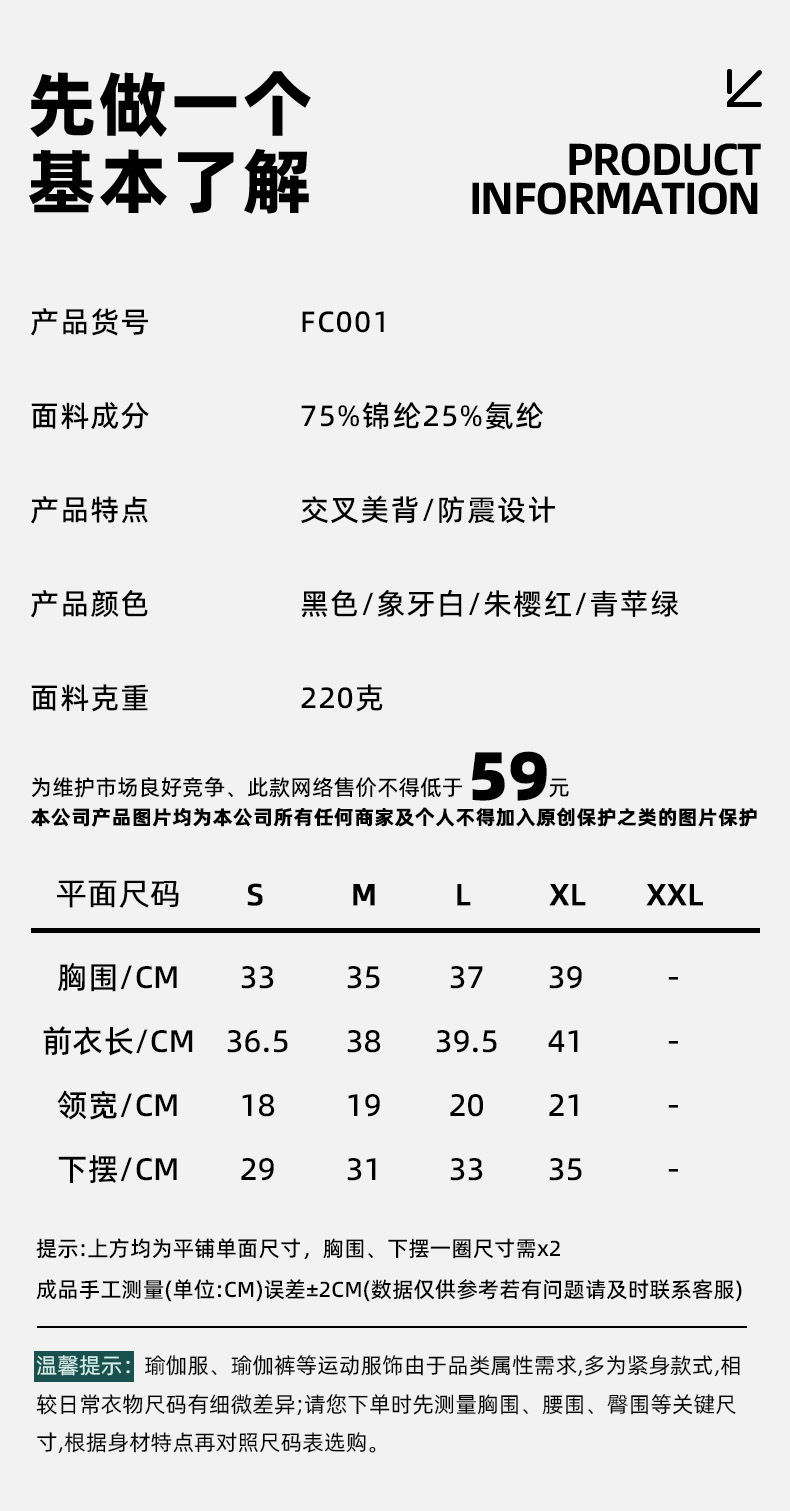 先做一个
基本了解

PRODUCT
INFORMATION

产品货号 FC001

面料成分 75%锦纶25%氨纶

产品特点 交叉美背/防震设计

产品颜色 黑色/象牙白/朱樱红/青苹绿

面料克重 220克

为维护市场良好竞争、此款网络售价不得低于59元
本公司产品图片均为本公司所有任何商家及个人不得加入原创保护之类的图片保护

| 平面尺码 | S | M | L | XL | XXL |
|---|---|---|---|---|---|
| 胸围/CM | 33 | 35 | 37 | 39 | - |
| 前衣长/CM | 36.5 | 38 | 39.5 | 41 | - |
| 领宽/CM | 18 | 19 | 20 | 21 | - |
| 下摆/CM | 29 | 31 | 33 | 35 | - |

提示:上方均为平铺单面尺寸，胸围、下摆一圈尺寸需x2
成品手工测量(单位:CM)误差±2CM(数据仅供参考若有问题请及时联系客服)

温馨提示:瑜伽服、瑜伽裤等运动服饰由于品类属性需求,多为紧身款式,相较日常衣物尺码有细微差异;请您下单时先测量胸围、腰围、臀围等关键尺寸,根据身材特点再对照尺码表选购。